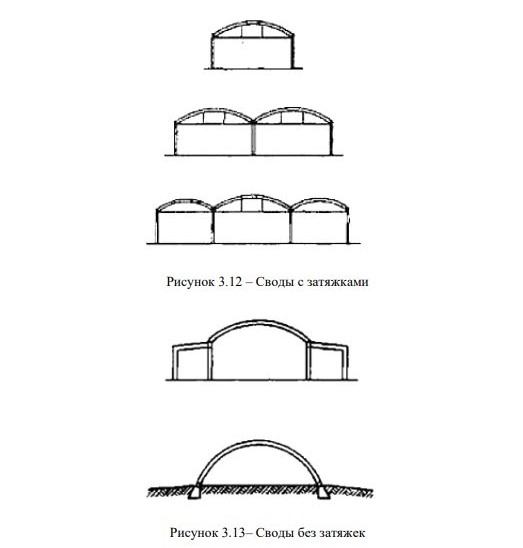 Рисунок 3.12 – Своды с затяжками

Рисунок 3.13– Своды без затяжек